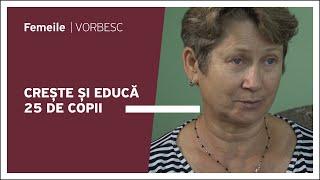 Femeile | VORBESC

CREȘTE ȘI EDUCĂ 25 DE COPII